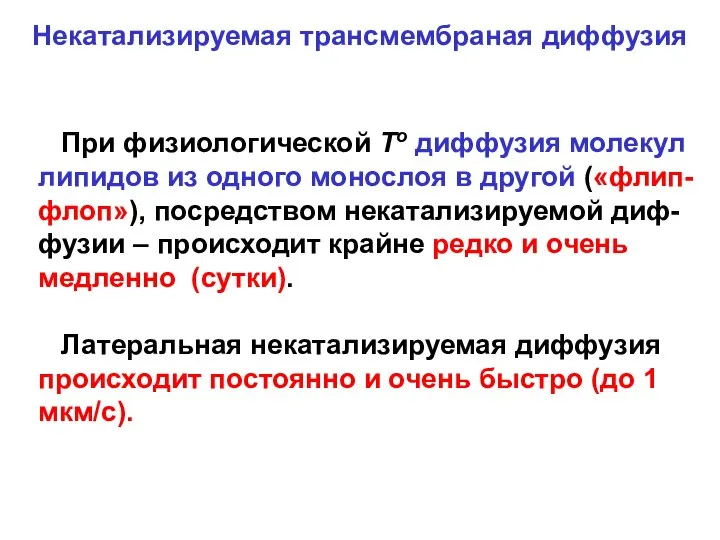 Некатализируемая трансмембраная диффузия

При физиологической $T^o$ диффузия молекул липидов из одного монослоя в другой («флип-флоп»), посредством некатализируемой диффузии – происходит крайне редко и очень медленно (сутки).

Латеральная некатализируемая диффузия происходит постоянно и очень быстро (до 1 мкм/с).